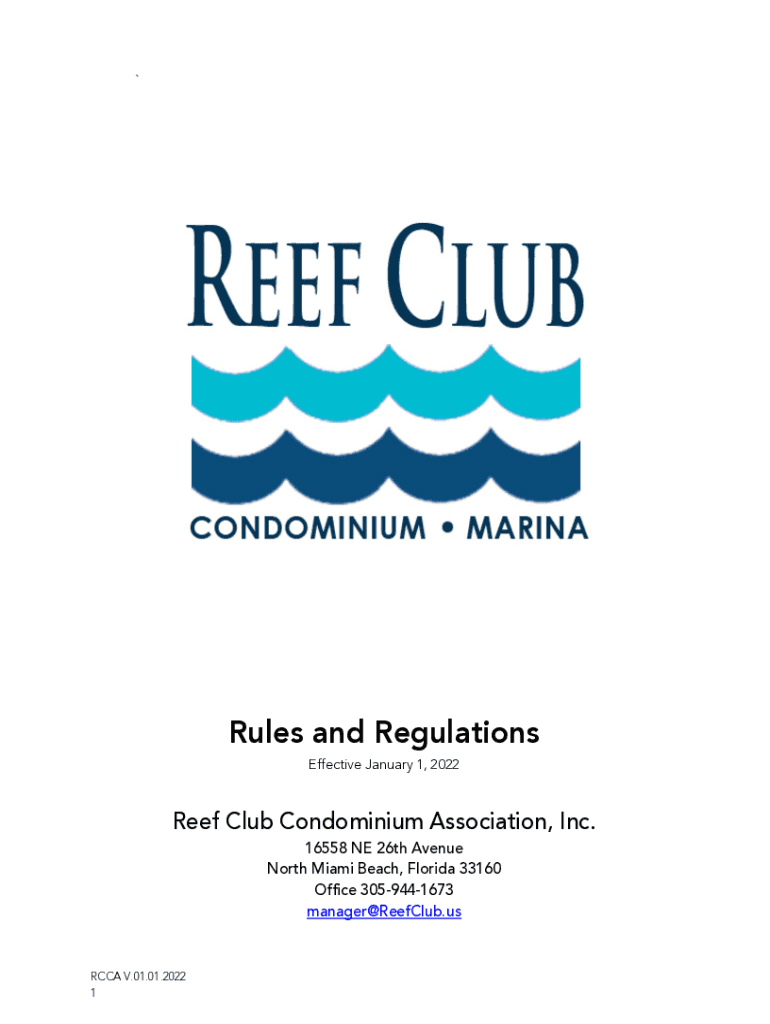 `

REEF CLUB

CONDOMINIUM • MARINA

Rules and Regulations

Effective January 1, 2022

Reef Club Condominium Association, Inc.

16558 NE 26th Avenue
North Miami Beach, Florida 33160
Office 305-944-1673
manager@ReefClub.us

RCCA V.01.01.2022
1